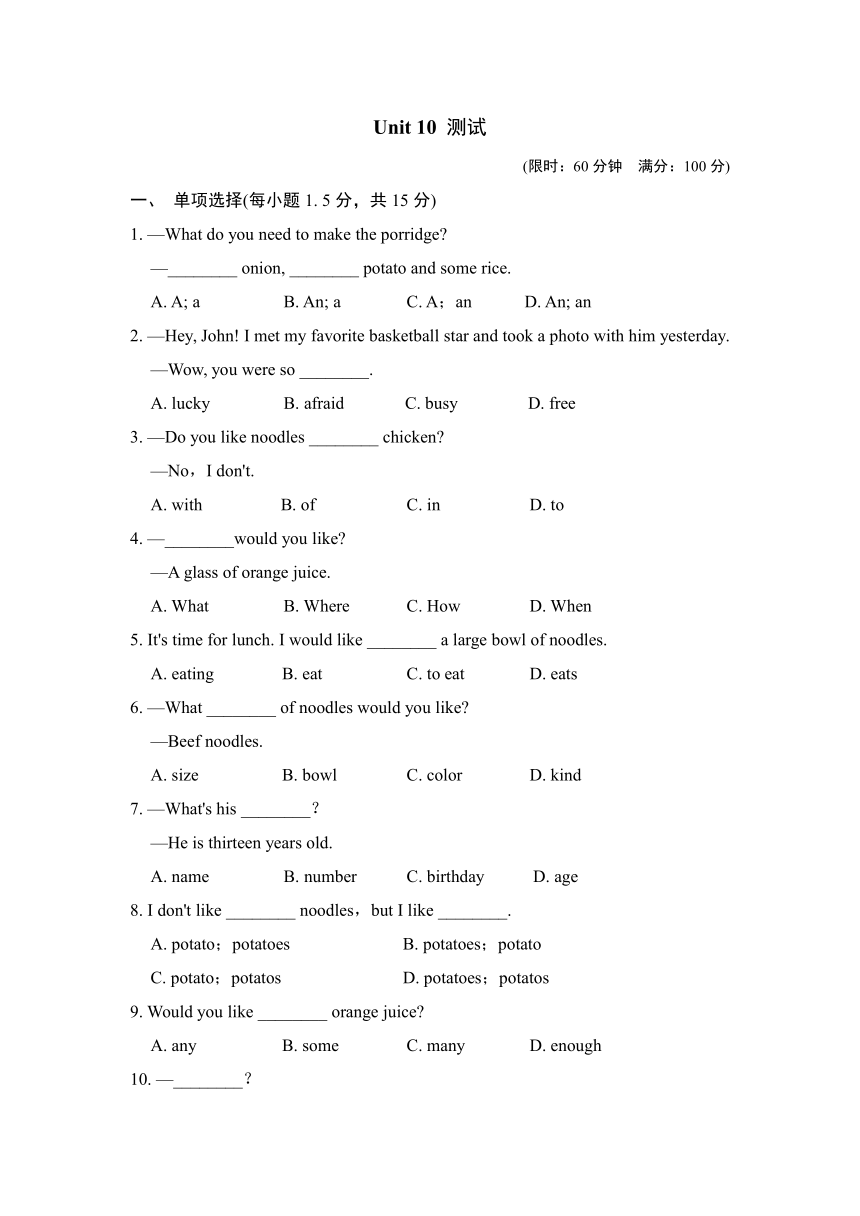 Unit 10 测试

(限时：60 分钟 满分：100 分)

一、 单项选择(每小题 1. 5 分，共 15 分)

1. —What do you need to make the porridge?

—________ onion, ________ potato and some rice.

A. A; a B. An; a C. A；an D. An; an

2. —Hey, John! I met my favorite basketball star and took a photo with him yesterday.

—Wow, you were so ________.

A. lucky B. afraid C. busy D. free

3. —Do you like noodles ________ chicken?

—No，I don't.

A. with B. of C. in D. to

4. —________would you like?

—A glass of orange juice.

A. What B. Where C. How D. When

5. It's time for lunch. I would like ________ a large bowl of noodles.

A. eating B. eat C. to eat D. eats

6. —What ________ of noodles would you like?

—Beef noodles.

A. size B. bowl C. color D. kind

7. —What's his ________？

—He is thirteen years old.

A. name B. number C. birthday D. age

8. I don't like ________ noodles，but I like ________.

A. potato；potatoes B. potatoes；potato

C. potato；potatos D. potatoes；potatos

9. Would you like ________ orange juice?

A. any B. some C. many D. enough

10. —________？